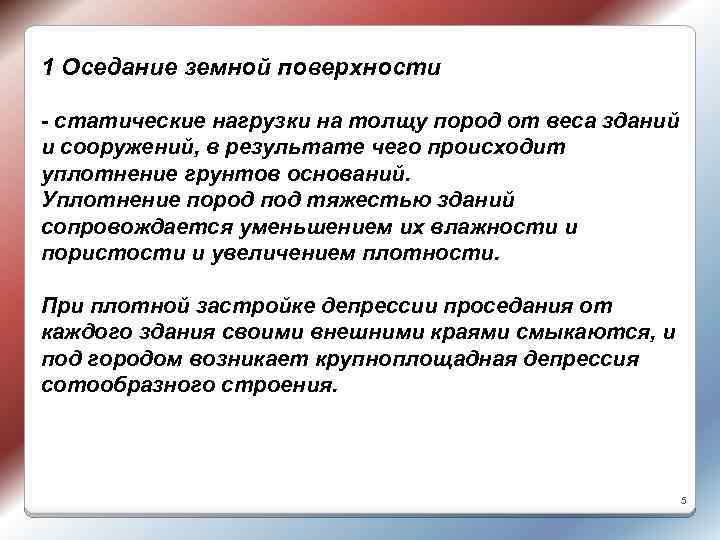 1 Оседание земной поверхности

- статические нагрузки на толщу пород от веса зданий и сооружений, в результате чего происходит уплотнение грунтов оснований.
Уплотнение пород под тяжестью зданий сопровождается уменьшением их влажности и пористости и увеличением плотности.

При плотной застройке депрессии проседания от каждого здания своими внешними краями смыкаются, и под городом возникает крупноплощадная депрессия сотообразного строения.

5